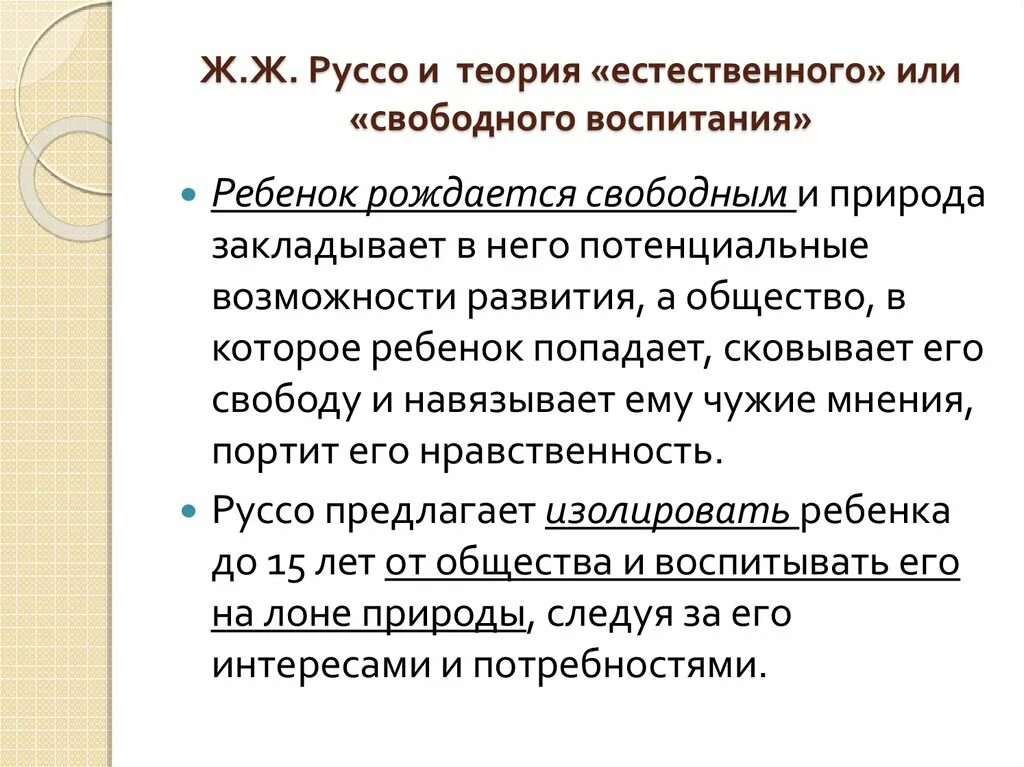 Ж.Ж. Руссо и теория «естественного» или «свободного воспитания»

Ребенок рождается свободным и природа закладывает в него потенциальные возможности развития, а общество, в которое ребенок попадает, сковывает его свободу и навязывает ему чужие мнения, портит его нравственность.

Руссо предлагает изолировать ребенка до 15 лет от общества и воспитывать его на лоне природы, следуя за его интересами и потребностями.